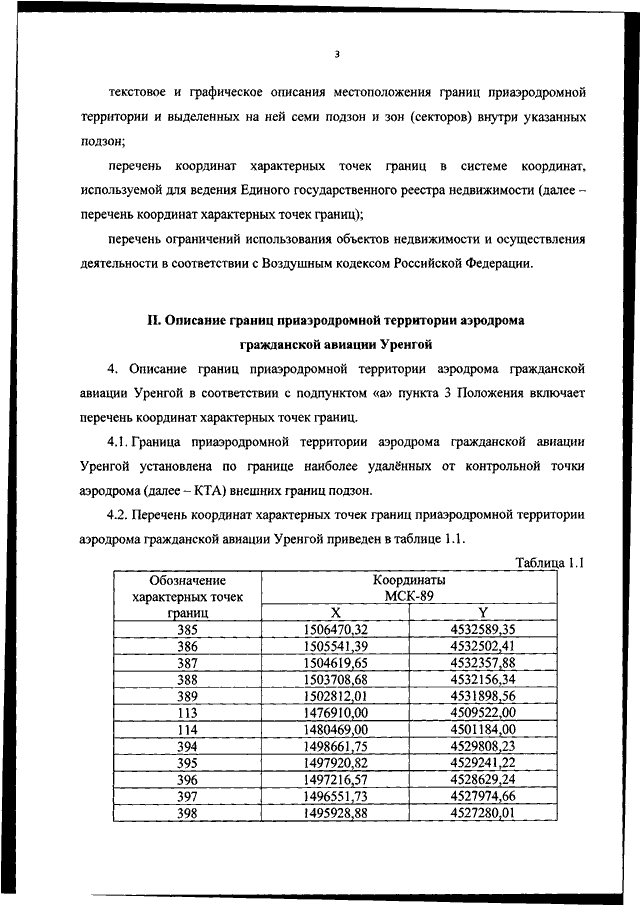 3

текстовое и графическое описания местоположения границ приаэродромной территории и выделенных на ней семи подзон и зон (секторов) внутри указанных подзон;

перечень координат характерных точек границ в системе координат, используемой для ведения Единого государственного реестра недвижимости (далее – перечень координат характерных точек границ);

перечень ограничений использования объектов недвижимости и осуществления деятельности в соответствии с Воздушным кодексом Российской Федерации.

II. Описание границ приаэродромной территории аэродрома гражданской авиации Уренгой

4. Описание границ приаэродромной территории аэродрома гражданской авиации Уренгой в соответствии с подпунктом «а» пункта 3 Положения включает перечень координат характерных точек границ.

4.1. Граница приаэродромной территории аэродрома гражданской авиации Уренгой установлена по границе наиболее удалённых от контрольной точки аэродрома (далее – КТА) внешних границ подзон.

4.2. Перечень координат характерных точек границ приаэродромной территории аэродрома гражданской авиации Уренгой приведен в таблице 1.1.

Таблица 1.1

| Обозначение характерных точек границ | Координаты МСК-89 X | Координаты МСК-89 Y |
|---|---|---|
| 385 | 1506470,32 | 4532589,35 |
| 386 | 1505541,39 | 4532502,41 |
| 387 | 1504619,65 | 4532357,88 |
| 388 | 1503708,68 | 4532156,34 |
| 389 | 1502812,01 | 4531898,56 |
| 113 | 1476910,00 | 4509522,00 |
| 114 | 1480469,00 | 4501184,00 |
| 394 | 1498661,75 | 4529808,23 |
| 395 | 1497920,82 | 4529241,22 |
| 396 | 1497216,57 | 4528629,24 |
| 397 | 1496551,73 | 4527974,66 |
| 398 | 1495928,88 | 4527280,01 |